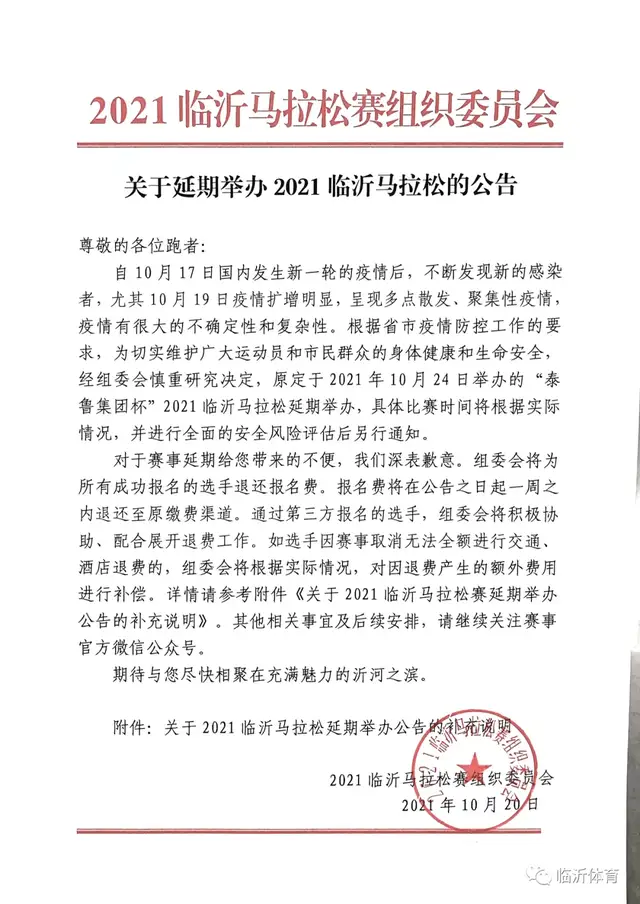 2021临沂马拉松赛组织委员会

关于延期举办2021临沂马拉松的公告

尊敬的各位跑者:

自10月17日国内发生新一轮的疫情后，不断发现新的感染者，尤其10月19日疫情扩增明显，呈现多点散发、聚集性疫情，疫情有很大的不确定性和复杂性。根据省市疫情防控工作的要求，为切实维护广大运动员和市民群众的身体健康和生命安全，经组委会慎重研究决定，原定于2021年10月24日举办的“泰鲁集团杯”2021临沂马拉松延期举办，具体比赛时间将根据实际情况，并进行全面的安全风险评估后另行通知。

对于赛事延期给您带来的不便，我们深表歉意。组委会将为所有成功报名的选手退还报名费。报名费将在公告之日起一周之内退还至原缴费渠道。通过第三方报名的选手，组委会将积极协助、配合展开退费工作。如选手因赛事取消无法全额进行交通、酒店退费的，组委会将根据实际情况，对因退费产生的额外费用进行补偿。详情请参考附件《关于2021临沂马拉松赛延期举办公告的补充说明》。其他相关事宜及后续安排，请继续关注赛事官方微信公众号。

期待与您尽快相聚在充满魅力的沂河之滨。

附件:关于2021临沂马拉松延期举办公告的补充说明

2021临沂马拉松赛组织委员会
2021年10月20日

临沂体育